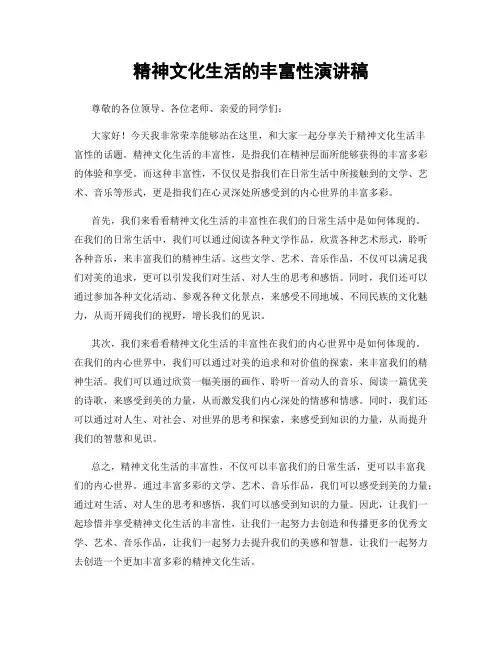 精神文化生活的丰富性演讲稿

尊敬的各位领导、各位老师、亲爱的同学们：

大家好！今天我非常荣幸能够站在这里，和大家一起分享关于精神文化生活丰富性的话题。精神文化生活的丰富性，是指我们在精神层面所能够获得的丰富多彩的体验和享受。而这种丰富性，不仅仅是指我们在日常生活中所接触到的文学、艺术、音乐等形式，更是指我们在心灵深处所感受到的内心世界的丰富多彩。

首先，我们来看看精神文化生活的丰富性在我们的日常生活中是如何体现的。在我们的日常生活中，我们可以通过阅读各种文学作品，欣赏各种艺术形式，聆听各种音乐，来丰富我们的精神生活。这些文学、艺术、音乐作品，不仅可以满足我们对美的追求，更可以引发我们对生活、对人生的思考和感悟。同时，我们还可以通过参加各种文化活动、参观各种文化景点，来感受不同地域、不同民族的文化魅力，从而开阔我们的视野，增长我们的见识。

其次，我们来看看精神文化生活的丰富性在我们的内心世界中是如何体现的。在我们的内心世界中，我们可以通过对美的追求和对价值的探索，来丰富我们的精神生活。我们可以通过欣赏一幅美丽的画作、聆听一首动人的音乐、阅读一篇优美的诗歌，来感受到美的力量，从而激发我们内心深处的情感和情感。同时，我们还可以通过对人生、对社会、对世界的思考和探索，来感受到知识的力量，从而提升我们的智慧和见识。

总之，精神文化生活的丰富性，不仅可以丰富我们的日常生活，更可以丰富我们的内心世界。通过丰富多彩的文学、艺术、音乐作品，我们可以感受到美的力量；通过对生活、对人生的思考和感悟，我们可以感受到知识的力量。因此，让我们一起珍惜并享受精神文化生活的丰富性，让我们一起努力去创造和传播更多的优秀文学、艺术、音乐作品，让我们一起努力去提升我们的美感和智慧，让我们一起努力去创造一个更加丰富多彩的精神文化生活。